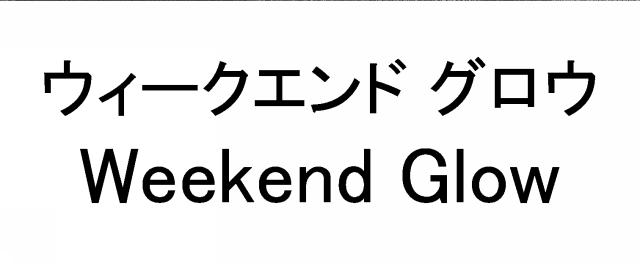 ウィークエンド グロウ
Weekend Glow